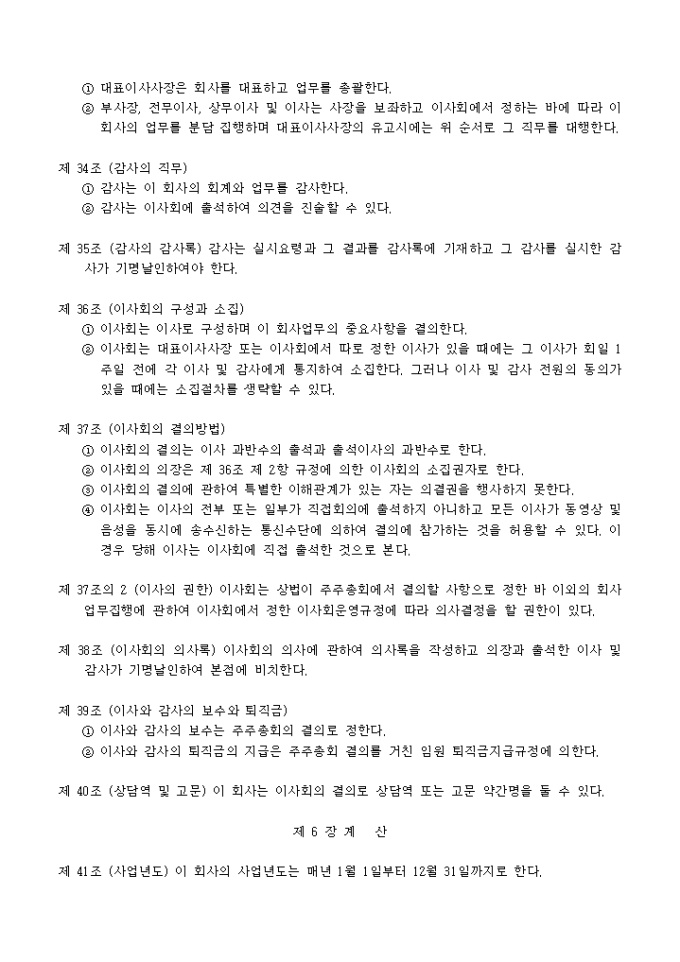 ① 대표이사사장은 회사를 대표하고 업무를 총괄한다.
② 부사장, 전무이사, 상무이사 및 이사는 사장을 보좌하고 이사회에서 정하는 바에 따라 이 회사의 업무를 분담 집행하며 대표이사사장의 유고시에는 위 순서로 그 직무를 대행한다.

제 34조 (감사의 직무)
① 감사는 이 회사의 회계와 업무를 감사한다.
② 감사는 이사회에 출석하여 의견을 진술할 수 있다.

제 35조 (감사의 감사록) 감사는 실시요령과 그 결과를 감사록에 기재하고 그 감사를 실시한 감사가 기명날인하여야 한다.

제 36조 (이사회의 구성과 소집)
① 이사회는 이사로 구성하며 이 회사업무의 중요사항을 결의한다.
② 이사회는 대표이사사장 또는 이사회에서 따로 정한 이사가 있을 때에는 그 이사가 회일 1주일 전에 각 이사 및 감사에게 통지하여 소집한다. 그러나 이사 및 감사 전원의 동의가 있을 때에는 소집절차를 생략할 수 있다.

제 37조 (이사회의 결의방법)
① 이사회의 결의는 이사 과반수의 출석과 출석이사의 과반수로 한다.
② 이사회의 의장은 제 36조 제 2항 규정에 의한 이사회의 소집권자로 한다.
③ 이사회의 결의에 관하여 특별한 이해관계가 있는 자는 의결권을 행사하지 못한다.
④ 이사회는 이사의 전부 또는 일부가 직접회의에 출석하지 아니하고 모든 이사가 동영상 및 음성을 동시에 송수신하는 통신수단에 의하여 결의에 참가하는 것을 허용할 수 있다. 이 경우 당해 이사는 이사회에 직접 출석한 것으로 본다.

제 37조의 2 (이사의 권한) 이사회는 상법이 주주총회에서 결의할 사항으로 정한 바 이외의 회사 업무집행에 관하여 이사회에서 정한 이사회운영규정에 따라 의사결정을 할 권한이 있다.

제 38조 (이사회의 의사록) 이사회의 의사에 관하여 의사록을 작성하고 의장과 출석한 이사 및 감사가 기명날인하여 본점에 비치한다.

제 39조 (이사와 감사의 보수와 퇴직금)
① 이사와 감사의 보수는 주주총회의 결의로 정한다.
② 이사와 감사의 퇴직금의 지급은 주주총회 결의를 거친 임원 퇴직금지급규정에 의한다.

제 40조 (상담역 및 고문) 이 회사는 이사회의 결의로 상담역 또는 고문 약간명을 둘 수 있다.

제 6 장 계 산

제 41조 (사업년도) 이 회사의 사업년도는 매년 1월 1일부터 12월 31일까지로 한다.